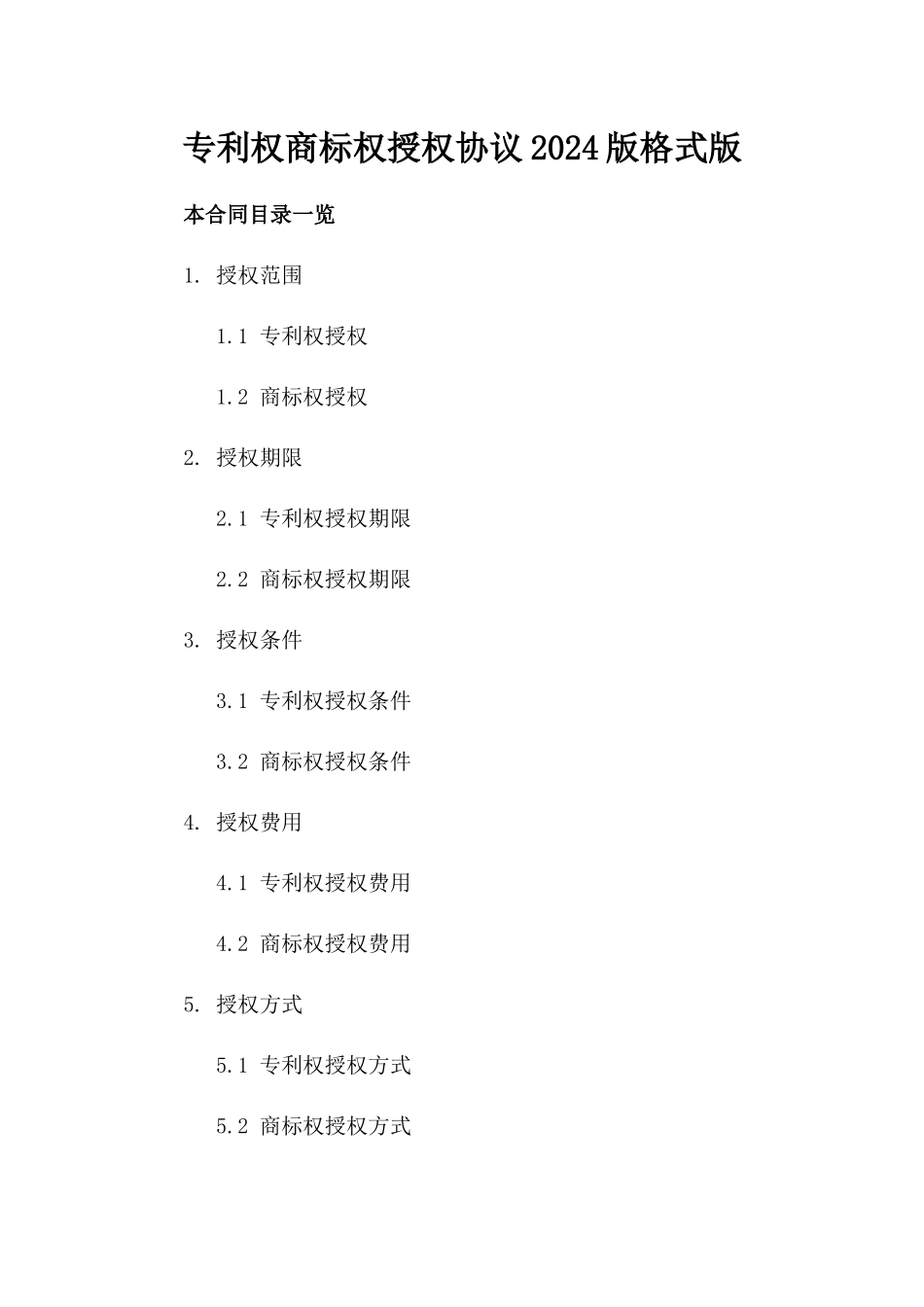 专利权商标权授权协议2024版格式版

本合同目录一览

1. 授权范围

1.1 专利权授权

1.2 商标权授权

2. 授权期限

2.1 专利权授权期限

2.2 商标权授权期限

3. 授权条件

3.1 专利权授权条件

3.2 商标权授权条件

4. 授权费用

4.1 专利权授权费用

4.2 商标权授权费用

5. 授权方式

5.1 专利权授权方式

5.2 商标权授权方式